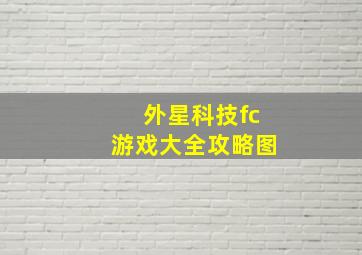 外星科技fc
游戏大全攻略图